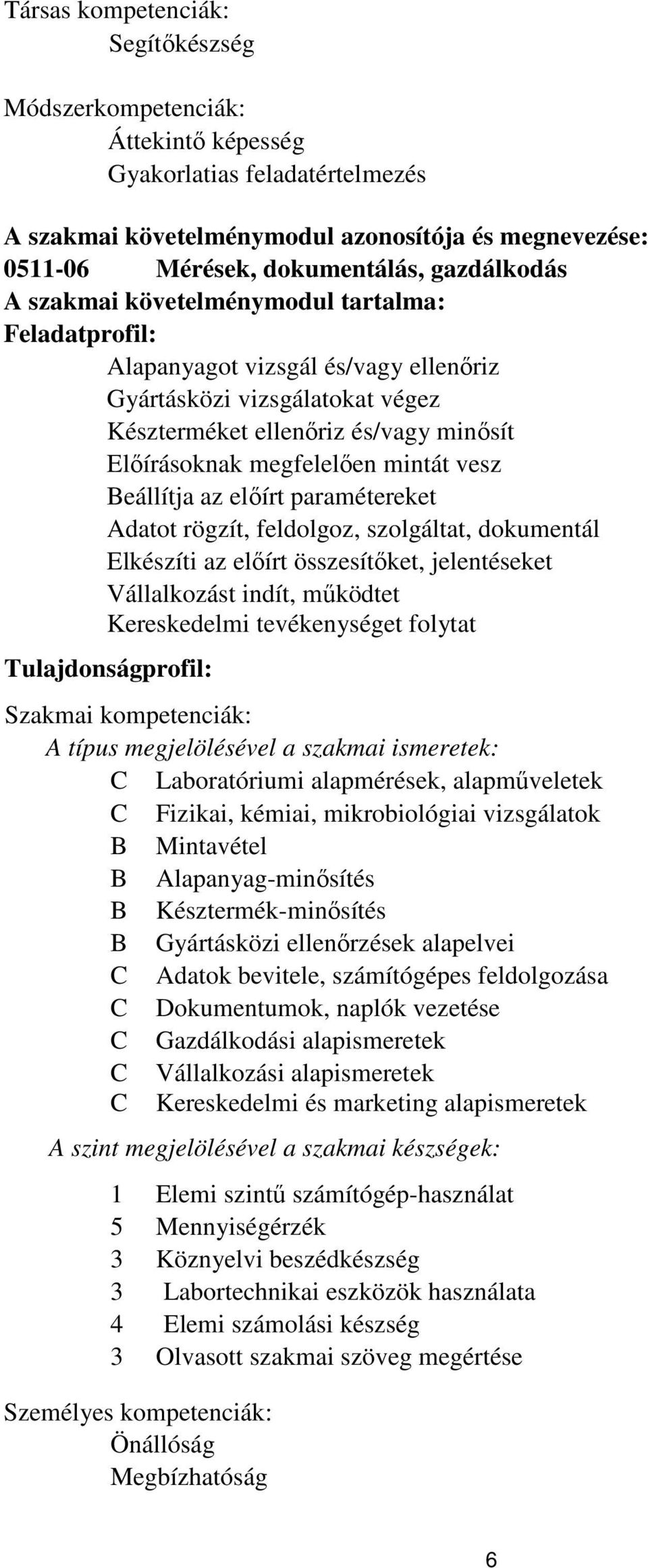 Társas kompetenciák:
Segítőkészség

Módszerkompetenciák:
Áttekintő képesség
Gyakorlatias feladatértelmezés

A szakmai követelménymodul azonosítója és megnevezése:
0511-06 Mérések, dokumentálás, gazdálkodás
A szakmai követelménymodul tartalma:
Feladatprofil:
Alapanyagot vizsgál és/vagy ellenőriz
Gyártásközi vizsgálatokat végez
Készterméket ellenőriz és/vagy minősít
Előírásoknak megfelelően mintát vesz
Beállítja az előírt paramétereket
Adatot rögzít, feldolgoz, szolgáltat, dokumentál
Elkészíti az előírt összesítőket, jelentéseket
Vállalkozást indít, működtet
Kereskedelmi tevékenységet folytat

Tulajdonságprofil:

Szakmai kompetenciák:
A típus megjelölésével a szakmai ismeretek:
C Laboratóriumi alapmérések, alapműveletek
C Fizikai, kémiai, mikrobiológiai vizsgálatok
B Mintavétel
B Alapanyag-minősítés
B Késztermék-minősítés
B Gyártásközi ellenőrzések alapelvei
C Adatok bevitele, számítógépes feldolgozása
C Dokumentumok, naplók vezetése
C Gazdálkodási alapismeretek
C Vállalkozási alapismeretek
C Kereskedelmi és marketing alapismeretek

A szint megjelölésével a szakmai készségek:
1 Elemi szintű számítógép-használat
5 Mennyiségérzék
3 Köznyelvi beszédkészség
3 Labortechnikai eszközök használata
4 Elemi számolási készség
3 Olvasott szakmai szöveg megértése

Személyes kompetenciák:
Önállóság
Megbízhatóság

6